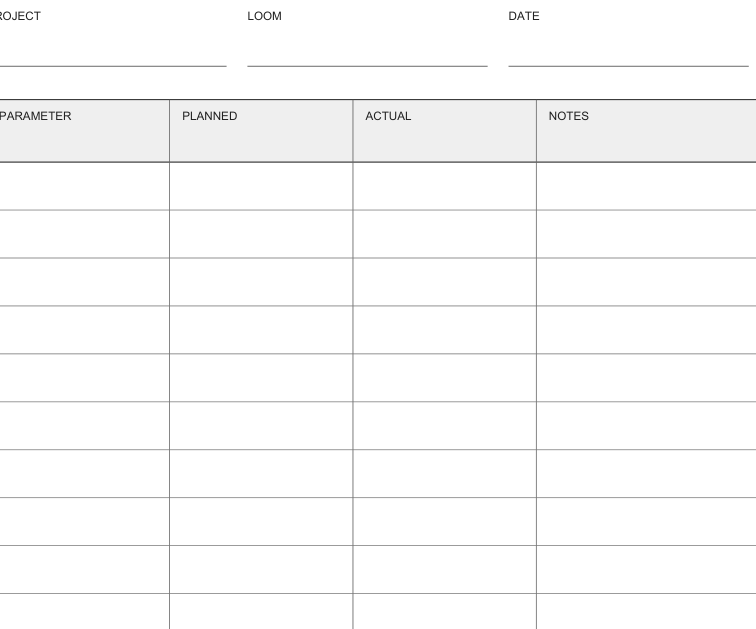 ROJECT LOOM DATE

| PARAMETER | PLANNED | ACTUAL | NOTES |
|---|---|---|---|
| | | | |
| | | | |
| | | | |
| | | | |
| | | | |
| | | | |
| | | | |
| | | | |
| | | | |
| | | | |